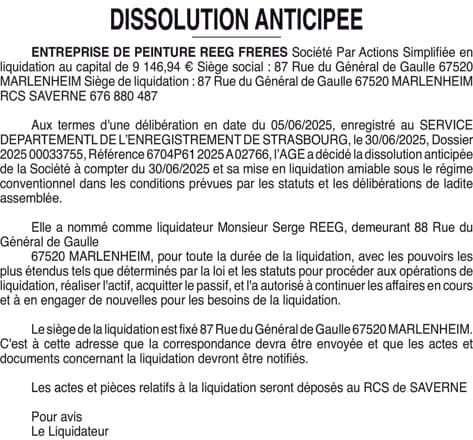 DISSOLUTION ANTICIPEE

ENTREPRISE DE PEINTURE REEG FRERES Société Par Actions Simplifiée en liquidation au capital de 9 146,94 € Siège social : 87 Rue du Général de Gaulle 67520 MARLENHEIM Siège de liquidation : 87 Rue du Général de Gaulle 67520 MARLENHEIM RCS SAVERNE 676 880 487

Aux termes d'une délibération en date du 05/06/2025, enregistré au SERVICE DEPARTEMENTL DE L'ENREGISTREMENT DE STRASBOURG, le 30/06/2025, Dossier 2025 00033755, Référence 6704P61 2025 A 02766, l'AGE a décidé la dissolution anticipée de la Société à compter du 30/06/2025 et sa mise en liquidation amiable sous le régime conventionnel dans les conditions prévues par les statuts et les délibérations de ladite assemblée.

Elle a nommé comme liquidateur Monsieur Serge REEG, demeurant 88 Rue du Général de Gaulle

67520 MARLENHEIM, pour toute la durée de la liquidation, avec les pouvoirs les plus étendus tels que déterminés par la loi et les statuts pour procéder aux opérations de liquidation, réaliser l'actif, acquitter le passif, et l'a autorisé à continuer les affaires en cours et à en engager de nouvelles pour les besoins de la liquidation.

Le siège de la liquidation est fixé 87 Rue du Général de Gaulle 67520 MARLENHEIM. C'est à cette adresse que la correspondance devra être envoyée et que les actes et documents concernant la liquidation devront être notifiés.

Les actes et pièces relatifs à la liquidation seront déposés au RCS de SAVERNE

Pour avis
Le Liquidateur